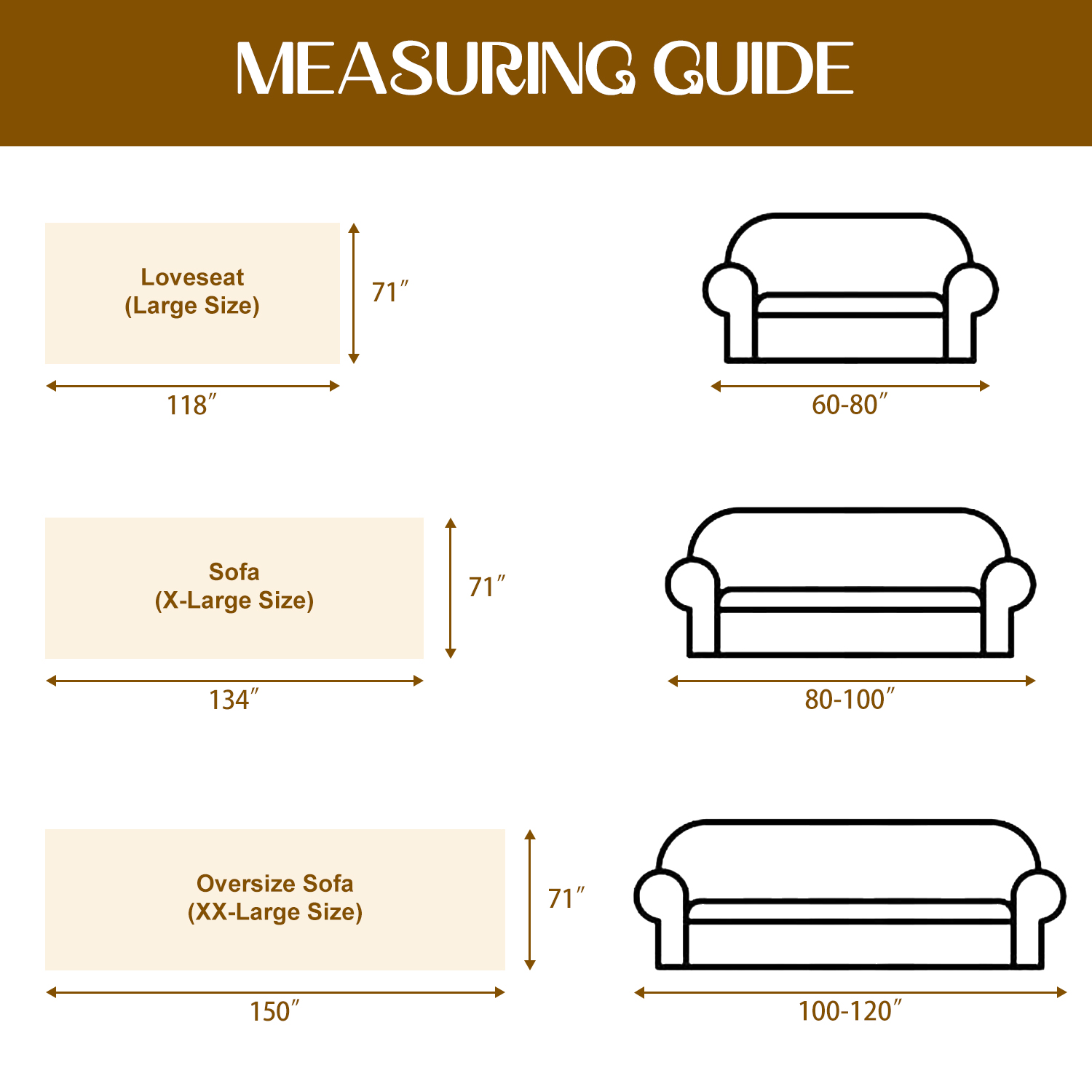 MEASURING GUIDE

Loveseat
(Large Size)

71″

118″

60-80″

Sofa
(X-Large Size)

71″

134″

80-100″

Oversize Sofa
(XX-Large Size)

71″

150″

100-120″